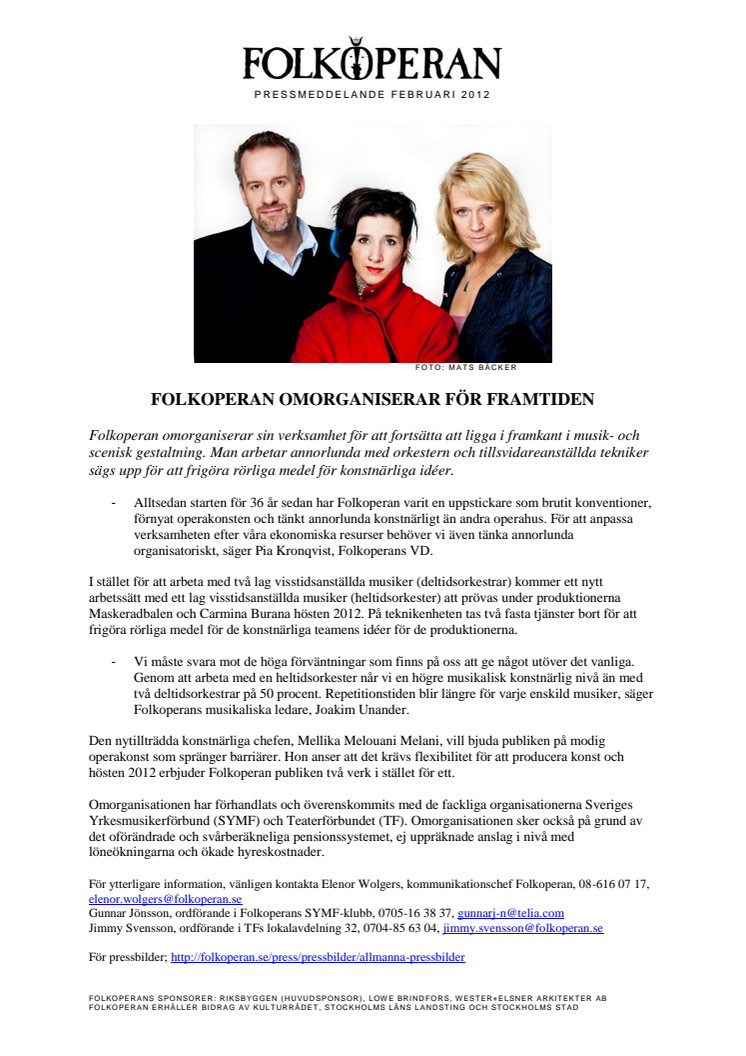 FOLKOPERAN

PRESSMEDDELANDE FEBRUARI 2012

FOTO: MATS BÄCKER

FOLKOPERAN OMORGANISERAR FÖR FRAMTIDEN

Folkoperan omorganiserar sin verksamhet för att fortsätta att ligga i framkant i musik- och scenisk gestaltning. Man arbetar annorlunda med orkestern och tillsvidareanställda tekniker sägs upp för att frigöra rörliga medel för konstnärliga idéer.

- Alltsedan starten för 36 år sedan har Folkoperan varit en uppstickare som brutit konventioner, förnyat operakonsten och tänkt annorlunda konstnärligt än andra operahus. För att anpassa verksamheten efter våra ekonomiska resurser behöver vi även tänka annorlunda organisatoriskt, säger Pia Kronqvist, Folkoperans VD.

I stället för att arbeta med två lag visstidsanställda musiker (deltidsorkestrar) kommer ett nytt arbetssätt med ett lag visstidsanställda musiker (heltidsorkester) att prövas under produktionerna Maskeradbalen och Carmina Burana hösten 2012. På teknikenheten tas två fasta tjänster bort för att frigöra rörliga medel för de konstnärliga teamens idéer för de produktionerna.

- Vi måste svara mot de höga förväntningar som finns på oss att ge något utöver det vanliga. Genom att arbeta med en heltidsorkester når vi en högre musikalisk konstnärlig nivå än med två deltidsorkestrar på 50 procent. Repetitionstiden blir längre för varje enskild musiker, säger Folkoperans musikaliska ledare, Joakim Unander.

Den nytillträdda konstnärliga chefen, Mellika Melouani Melani, vill bjuda publiken på modig operakonst som spränger barriärer. Hon anser att det krävs flexibilitet för att producera konst och hösten 2012 erbjuder Folkoperan publiken två verk i stället för ett.

Omorganisationen har förhandlats och överenskommits med de fackliga organisationerna Sveriges Yrkesmusikerförbund (SYMF) och Teaterförbundet (TF). Omorganisationen sker också på grund av det oförändrade och svårberäkneliga pensionssystemet, ej uppräknade anslag i nivå med löneökningarna och ökade hyreskostnader.

För ytterligare information, vänligen kontakta Elenor Wolgers, kommunikationschef Folkoperan, 08-616 07 17, elenor.wolgers@folkoperan.se
Gunnar Jönsson, ordförande i Folkoperans SYMF-klubb, 0705-16 38 37, gunnarj-n@telia.com
Jimmy Svensson, ordförande i TFs lokalavdelning 32, 0704-85 63 04, jimmy.svensson@folkoperan.se

För pressbilder; http://folkoperan.se/press/pressbilder/allmanna-pressbilder

FOLKOPERANS SPONSORER: RIKSBYGGEN (HUVUDSPONSOR), LOWE BRINDFORS, WESTER+ELSNER ARKITEKTER AB
FOLKOPERAN ERHÅLLER BIDRAG AV KULTURRÅDET, STOCKHOLMS LÄNS LANDSTING OCH STOCKHOLMS STAD